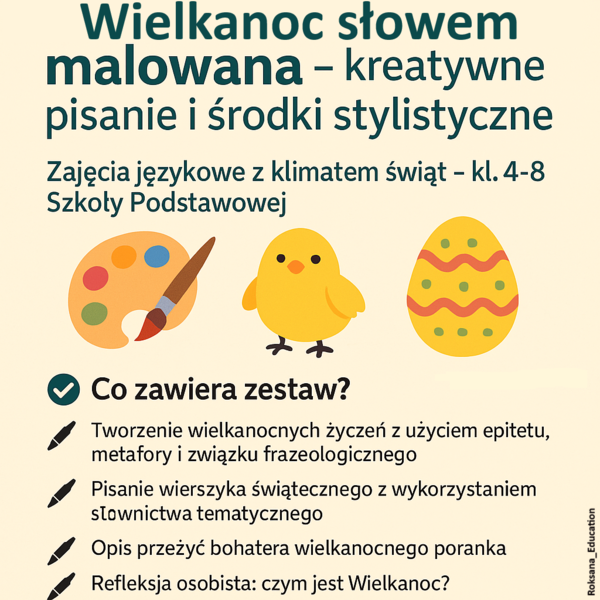 Wielkanoc słowem malowana – kreatywne pisanie i środki stylistyczne

Zajęcia językowe z klimatem świąt – kl. 4-8 Szkoły Podstawowej

Co zawiera zestaw?

Tworzenie wielkanocnych życzeń z użyciem epitetu, metafory i związku frazeologicznego

Pisanie wierszyka świątecznego z wykorzystaniem słownictwa tematycznego

Opis przeżyć bohatera wielkanocnego poranka

Refleksja osobista: czym jest Wielkanoc?

Roksana_Education